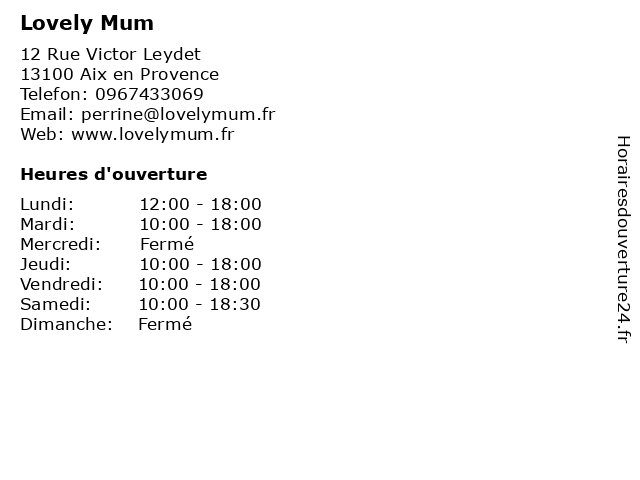 Lovely Mum

12 Rue Victor Leydet
13100 Aix en Provence
Telefon: 0967433069
Email: perrine@lovelymum.fr
Web: www.lovelymum.fr

Heures d'ouverture

| | |
|---|---|
| Lundi: | 12:00 - 18:00 |
| Mardi: | 10:00 - 18:00 |
| Mercredi: | Fermé |
| Jeudi: | 10:00 - 18:00 |
| Vendredi: | 10:00 - 18:00 |
| Samedi: | 10:00 - 18:30 |
| Dimanche: | Fermé |

Horairesdouverture24.fr